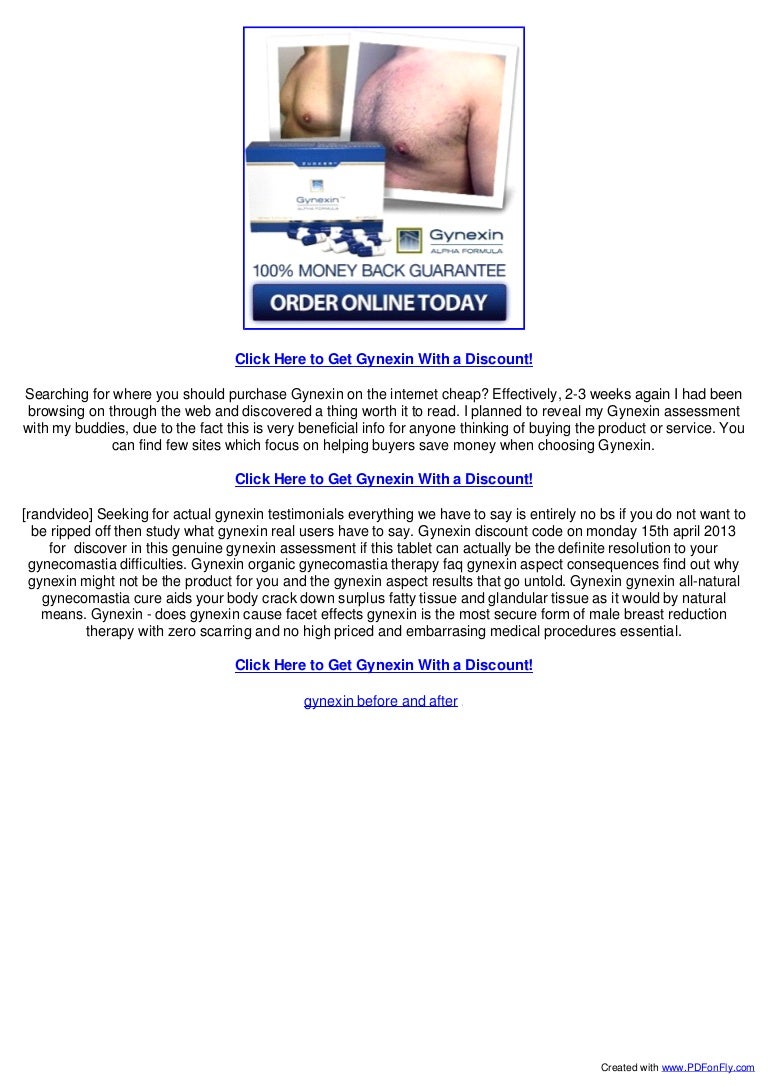 Gynexin
ALPHA FORMULA

Gynexin
ALPHA FORMULA

100% MONEY BACK GUARANTEE

ORDER ONLINE TODAY

Click Here to Get Gynexin With a Discount!

Searching for where you should purchase Gynexin on the internet cheap? Effectively, 2-3 weeks again I had been browsing on through the web and discovered a thing worth it to read. I planned to reveal my Gynexin assessment with my buddies, due to the fact this is very beneficial info for anyone thinking of buying the product or service. You can find few sites which focus on helping buyers save money when choosing Gynexin.

Click Here to Get Gynexin With a Discount!

[randvideo] Seeking for actual gynexin testimonials everything we have to say is entirely no bs if you do not want to be ripped off then study what gynexin real users have to say. Gynexin discount code on monday 15th april 2013 for discover in this genuine gynexin assessment if this tablet can actually be the definite resolution to your gynecomastia difficulties. Gynexin organic gynecomastia therapy faq gynexin aspect consequences find out why gynexin might not be the product for you and the gynexin aspect results that go untold. Gynexin gynexin all-natural gynecomastia cure aids your body crack down surplus fatty tissue and glandular tissue as it would by natural means. Gynexin - does gynexin cause facet effects gynexin is the most secure form of male breast reduction therapy with zero scarring and no high priced and embarrasing medical procedures essential.

Click Here to Get Gynexin With a Discount!

gynexin before and after

Created with www.PDFonFly.com